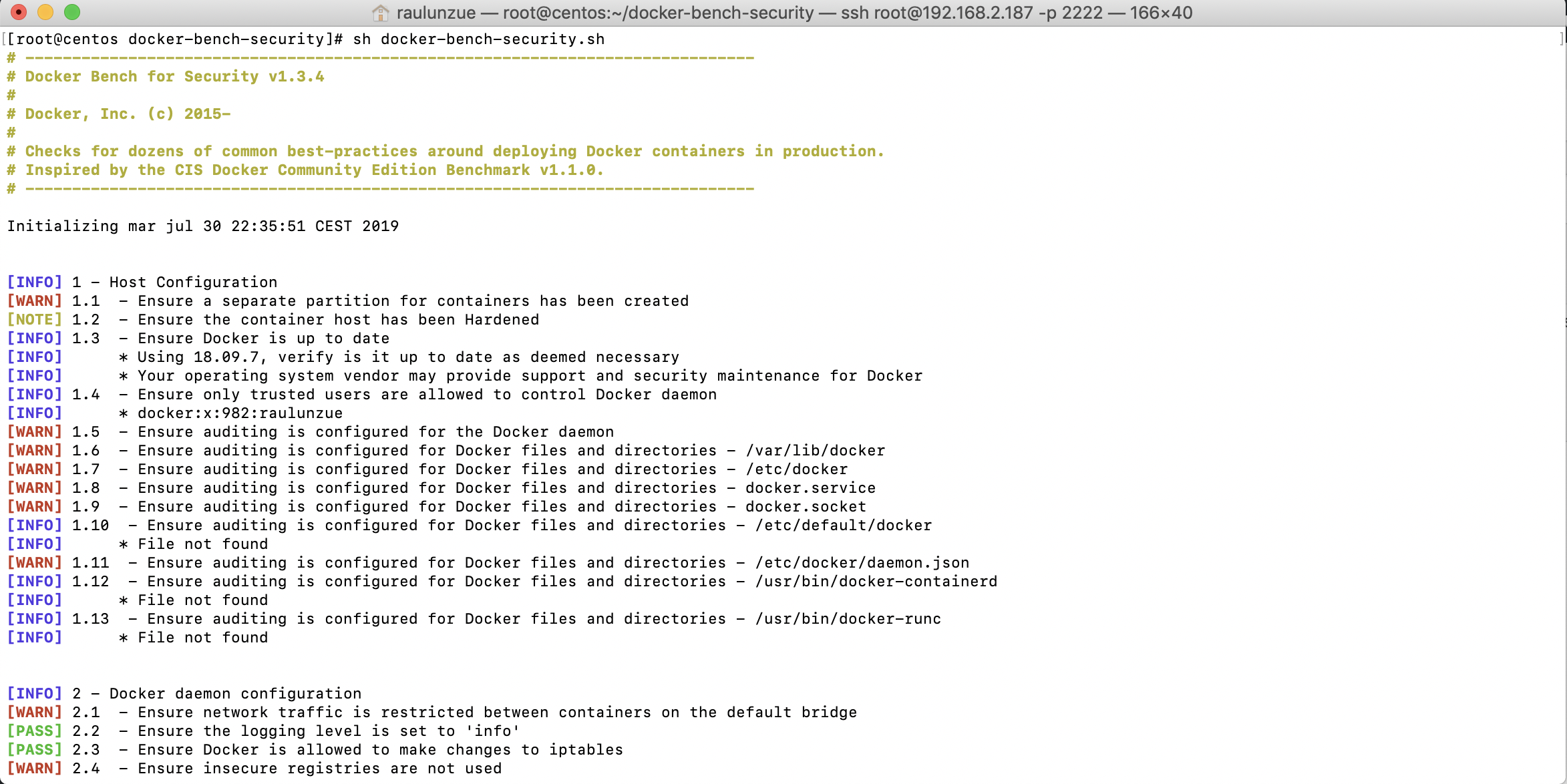 raulunzue — root@centos:~/docker-bench-security — ssh root@192.168.2.187 -p 2222 — 166×40

[root@centos docker-bench-security]# sh docker-bench-security.sh
# ------------------------------------------------------------------------------
# Docker Bench for Security v1.3.4
#
# Docker, Inc. (c) 2015-
#
# Checks for dozens of common best-practices around deploying Docker containers in production.
# Inspired by the CIS Docker Community Edition Benchmark v1.1.0.
# ------------------------------------------------------------------------------

Initializing mar jul 30 22:35:51 CEST 2019

[INFO] 1 - Host Configuration
[WARN] 1.1 - Ensure a separate partition for containers has been created
[NOTE] 1.2 - Ensure the container host has been Hardened
[INFO] 1.3 - Ensure Docker is up to date
[INFO] * Using 18.09.7, verify is it up to date as deemed necessary
[INFO] * Your operating system vendor may provide support and security maintenance for Docker
[INFO] 1.4 - Ensure only trusted users are allowed to control Docker daemon
[INFO] * docker:x:982:raulunzue
[WARN] 1.5 - Ensure auditing is configured for the Docker daemon
[WARN] 1.6 - Ensure auditing is configured for Docker files and directories - /var/lib/docker
[WARN] 1.7 - Ensure auditing is configured for Docker files and directories - /etc/docker
[WARN] 1.8 - Ensure auditing is configured for Docker files and directories - docker.service
[WARN] 1.9 - Ensure auditing is configured for Docker files and directories - docker.socket
[INFO] 1.10 - Ensure auditing is configured for Docker files and directories - /etc/default/docker
[INFO] * File not found
[WARN] 1.11 - Ensure auditing is configured for Docker files and directories - /etc/docker/daemon.json
[INFO] 1.12 - Ensure auditing is configured for Docker files and directories - /usr/bin/docker-containerd
[INFO] * File not found
[INFO] 1.13 - Ensure auditing is configured for Docker files and directories - /usr/bin/docker-runc
[INFO] * File not found

[INFO] 2 - Docker daemon configuration
[WARN] 2.1 - Ensure network traffic is restricted between containers on the default bridge
[PASS] 2.2 - Ensure the logging level is set to 'info'
[PASS] 2.3 - Ensure Docker is allowed to make changes to iptables
[WARN] 2.4 - Ensure insecure registries are not used